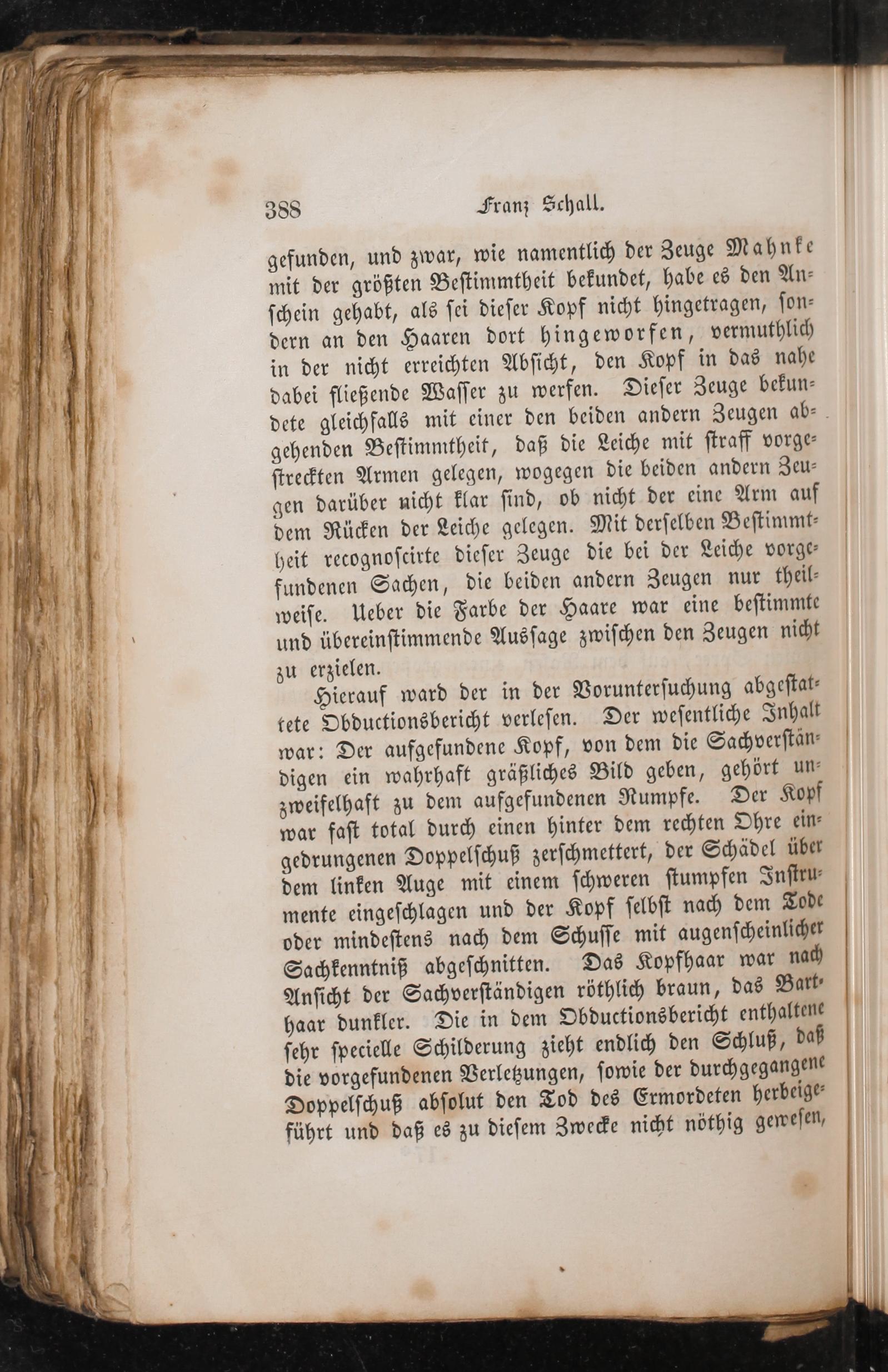 388 Franz Schall.

gefunden, und zwar, wie namentlich der Zeuge Mahnke mit der größten Bestimmtheit bekundet, habe es den Anschein gehabt, als sei dieser Kopf nicht hingetragen, sondern an den Haaren dort hingeworfen, vermuthlich in der nicht erreichten Absicht, den Kopf in das nahe dabei fließende Wasser zu werfen. Dieser Zeuge bekundete gleichfalls mit einer den beiden andern Zeugen abgehenden Bestimmtheit, daß die Leiche mit straff vorgestreckten Armen gelegen, wogegen die beiden andern Zeugen darüber nicht klar sind, ob nicht der eine Arm auf dem Rücken der Leiche gelegen. Mit derselben Bestimmtheit recognoscirte dieser Zeuge die bei der Leiche vorgefundenen Sachen, die beiden andern Zeugen nur theilweise. Ueber die Farbe der Haare war eine bestimmte und übereinstimmende Aussage zwischen den Zeugen nicht zu erzielen.

Hierauf ward der in der Voruntersuchung abgestattete Obductionsbericht verlesen. Der wesentliche Inhalt war: Der aufgefundene Kopf, von dem die Sachverständigen ein wahrhaft gräßliches Bild geben, gehört unzweifelhaft zu dem aufgefundenen Rumpfe. Der Kopf war fast total durch einen hinter dem rechten Ohre eingedrungenen Doppelschuß zerschmettert, der Schädel über dem linken Auge mit einem schweren stumpfen Instrumente eingeschlagen und der Kopf selbst nach dem Tode oder mindestens nach dem Schusse mit augenscheinlicher Sachkenntniß abgeschnitten. Das Kopfhaar war nach Ansicht der Sachverständigen röthlich braun, das Barthaar dunkler. Die in dem Obductionsbericht enthaltene sehr specielle Schilderung zieht endlich den Schluß, daß die vorgefundenen Verletzungen, sowie der durchgegangene Doppelschuß absolut den Tod des Ermordeten herbeigeführt und daß es zu diesem Zwecke nicht nöthig gewesen,